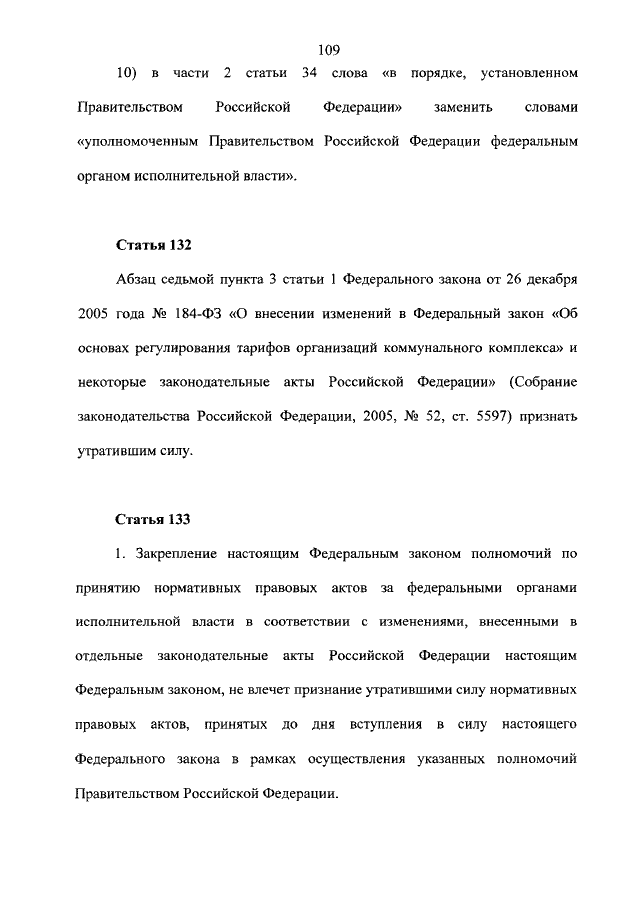 109

10) в части 2 статьи 34 слова «в порядке, установленном Правительством Российской Федерации» заменить словами «уполномоченным Правительством Российской Федерации федеральным органом исполнительной власти».

Статья 132

Абзац седьмой пункта 3 статьи 1 Федерального закона от 26 декабря 2005 года № 184-ФЗ «О внесении изменений в Федеральный закон «Об основах регулирования тарифов организаций коммунального комплекса» и некоторые законодательные акты Российской Федерации» (Собрание законодательства Российской Федерации, 2005, № 52, ст. 5597) признать утратившим силу.

Статья 133

1. Закрепление настоящим Федеральным законом полномочий по принятию нормативных правовых актов за федеральными органами исполнительной власти в соответствии с изменениями, внесенными в отдельные законодательные акты Российской Федерации настоящим Федеральным законом, не влечет признание утратившими силу нормативных правовых актов, принятых до дня вступления в силу настоящего Федерального закона в рамках осуществления указанных полномочий Правительством Российской Федерации.